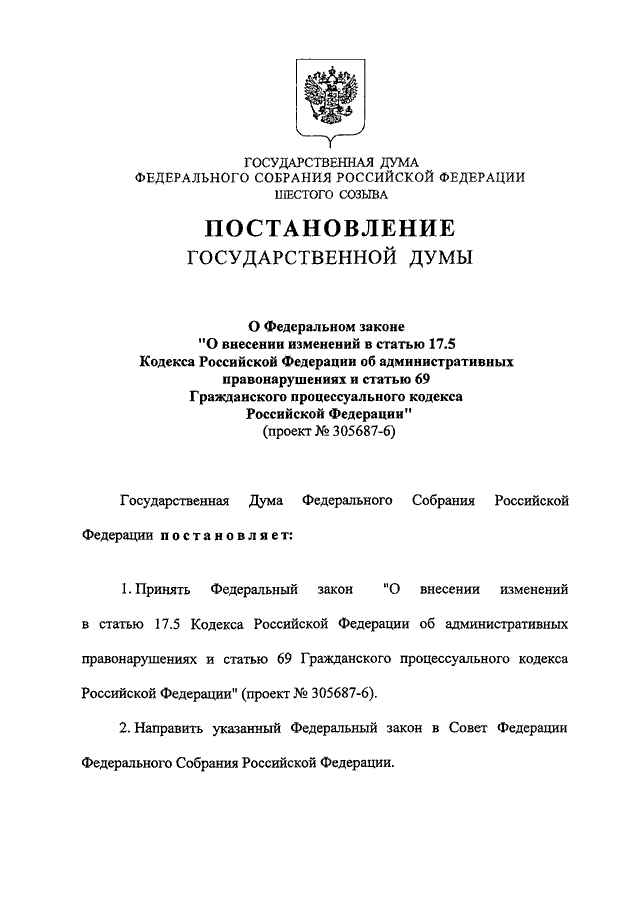 ГОСУДАРСТВЕННАЯ ДУМА
ФЕДЕРАЛЬНОГО СОБРАНИЯ РОССИЙСКОЙ ФЕДЕРАЦИИ
ШЕСТОГО СОЗЫВА

ПОСТАНОВЛЕНИЕ
ГОСУДАРСТВЕННОЙ ДУМЫ

О Федеральном законе
"О внесении изменений в статью 17.5
Кодекса Российской Федерации об административных правонарушениях и статью 69
Гражданского процессуального кодекса
Российской Федерации"
(проект № 305687-6)

Государственная Дума Федерального Собрания Российской Федерации постановляет:

1. Принять Федеральный закон "О внесении изменений в статью 17.5 Кодекса Российской Федерации об административных правонарушениях и статью 69 Гражданского процессуального кодекса Российской Федерации" (проект № 305687-6).

2. Направить указанный Федеральный закон в Совет Федерации Федерального Собрания Российской Федерации.